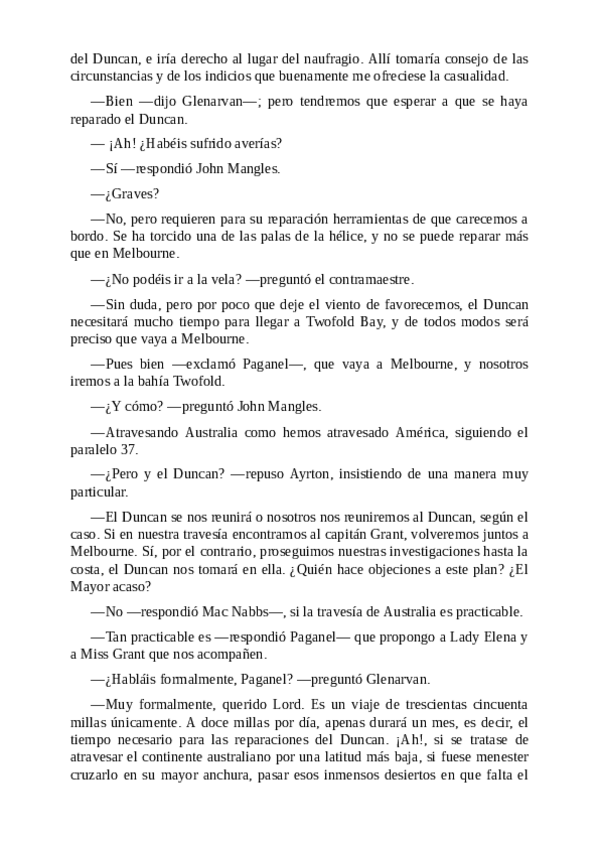 del Duncan, e iría derecho al lugar del naufragio. Allí tomaría consejo de las circunstancias y de los indicios que buenamente me ofreciese la casualidad.

—Bien —dijo Glenarvan—; pero tendremos que esperar a que se haya reparado el Duncan.

— ¡Ah! ¿Habéis sufrido averías?

—Sí —respondió John Mangles.

—¿Graves?

—No, pero requieren para su reparación herramientas de que carecemos a bordo. Se ha torcido una de las palas de la hélice, y no se puede reparar más que en Melbourne.

—¿No podéis ir a la vela? —preguntó el contramaestre.

—Sin duda, pero por poco que deje el viento de favorecernos, el Duncan necesitará mucho tiempo para llegar a Twofold Bay, y de todos modos será preciso que vaya a Melbourne.

—Pues bien —exclamó Paganel—, que vaya a Melbourne, y nosotros iremos a la bahía Twofold.

—¿Y cómo? —preguntó John Mangles.

—Atravesando Australia como hemos atravesado América, siguiendo el paralelo 37.

—¿Pero y el Duncan? —repuso Ayrton, insistiendo de una manera muy particular.

—El Duncan se nos reunirá o nosotros nos reuniremos al Duncan, según el caso. Si en nuestra travesía encontramos al capitán Grant, volveremos juntos a Melbourne. Sí, por el contrario, proseguimos nuestras investigaciones hasta la costa, el Duncan nos tomará en ella. ¿Quién hace objeciones a este plan? ¿El Mayor acaso?

—No —respondió Mac Nabbs—, si la travesía de Australia es practicable.

—Tan practicable es —respondió Paganel— que propongo a Lady Elena y a Miss Grant que nos acompañen.

—¿Habláis formalmente, Paganel? —preguntó Glenarvan.

—Muy formalmente, querido Lord. Es un viaje de trescientas cincuenta millas únicamente. A doce millas por día, apenas durará un mes, es decir, el tiempo necesario para las reparaciones del Duncan. ¡Ah!, si se tratase de atravesar el continente australiano por una latitud más baja, si fuese menester cruzarlo en su mayor anchura, pasar esos inmensos desiertos en que falta el